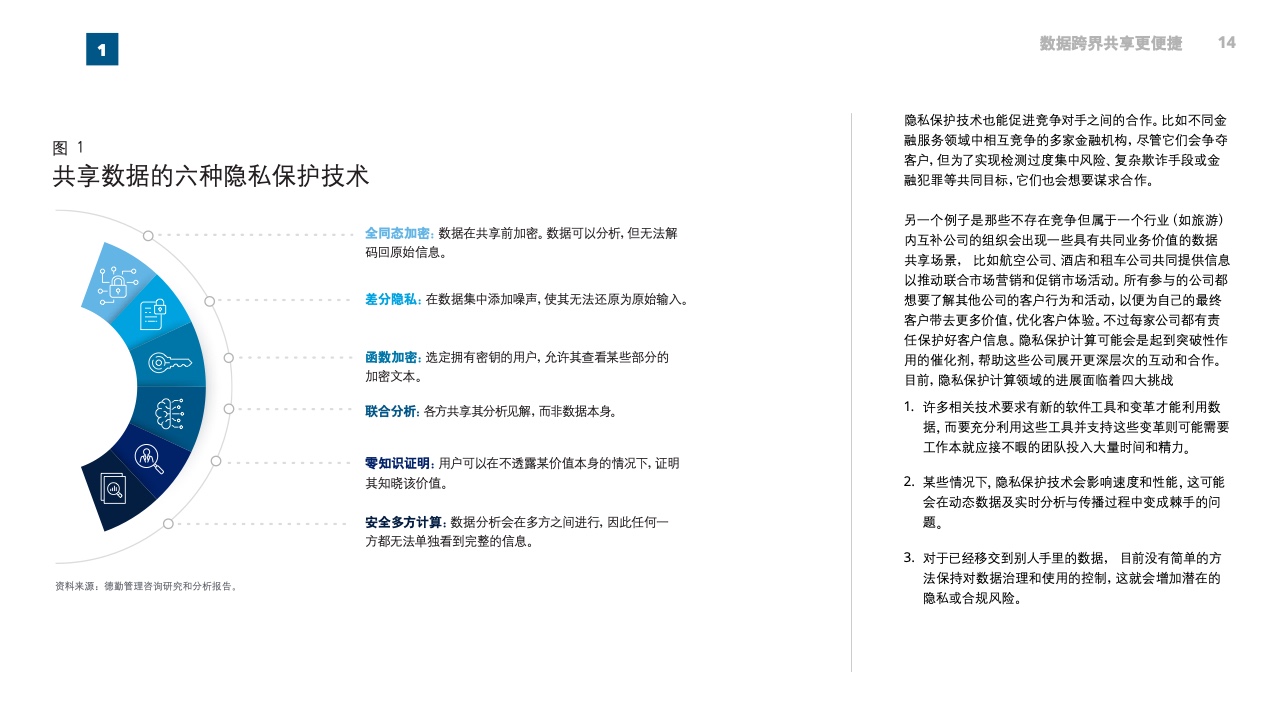 1

数据跨界共享更便捷 14

图 1
共享数据的六种隐私保护技术

全同态加密：数据在共享前加密。数据可以分析，但无法解码回原始信息。

差分隐私：在数据集中添加噪声，使其无法还原为原始输入。

函数加密：选定拥有密钥的用户，允许其查看某些部分的加密文本。

联合分析：各方共享其分析见解，而非数据本身。

零知识证明：用户可以在不透露某价值本身的情况下，证明其知晓该价值。

安全多方计算：数据分析会在多方之间进行，因此任何一方都无法单独看到完整的信息。

资料来源：德勤管理咨询研究和分析报告。

隐私保护技术也能促进竞争对手之间的合作。比如不同金融服务领域中相互竞争的多家金融机构，尽管它们会争夺客户，但为了实现检测过度集中风险、复杂欺诈手段或金融犯罪等共同目标，它们也会想要谋求合作。

另一个例子是那些不存在竞争但属于一个行业（如旅游）内互补公司的组织会出现一些具有共同业务价值的数据共享场景， 比如航空公司、酒店和租车公司共同提供信息以推动联合市场营销和促销市场活动。所有参与的公司都想要了解其他公司的客户行为和活动，以便为自己的最终客户带去更多价值，优化客户体验。不过每家公司都有责任保护好客户信息。隐私保护计算可能会是起到突破性作用的催化剂，帮助这些公司展开更深层次的互动和合作。目前，隐私保护计算领域的进展面临着四大挑战

1. 许多相关技术要求有新的软件工具和变革才能利用数据，而要充分利用这些工具并支持这些变革则可能需要工作本就应接不暇的团队投入大量时间和精力。

2. 某些情况下，隐私保护技术会影响速度和性能，这可能会在动态数据及实时分析与传播过程中变成棘手的问题。

3. 对于已经移交到别人手里的数据， 目前没有简单的方法保持对数据治理和使用的控制，这就会增加潜在的隐私或合规风险。